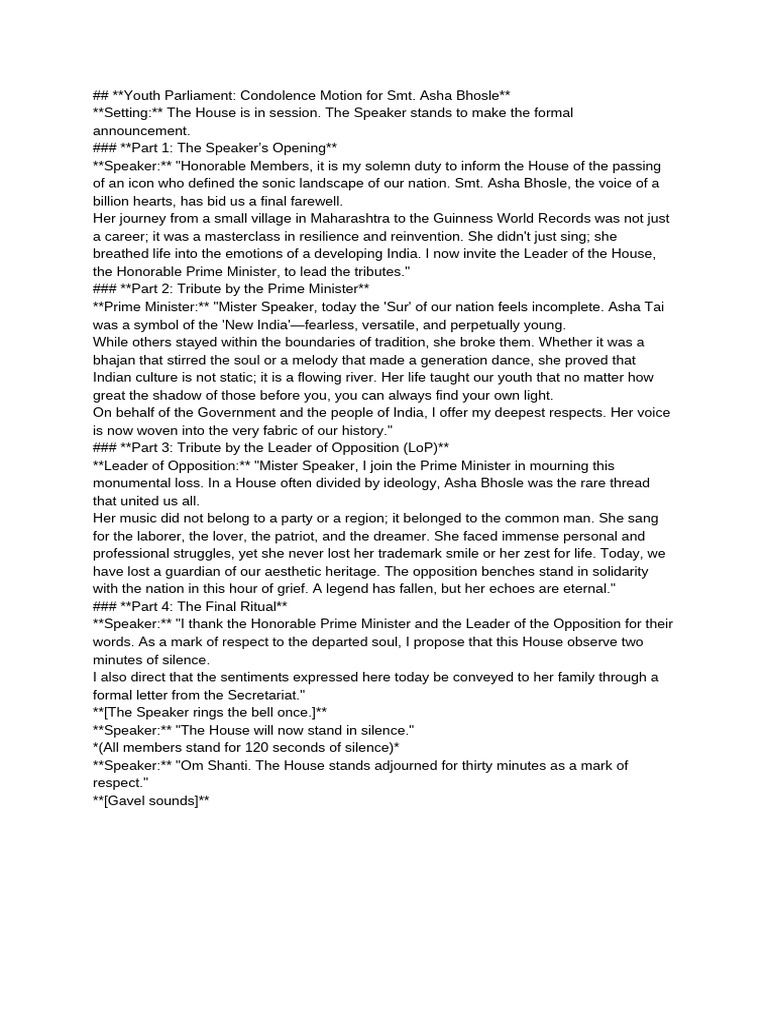 ## **Youth Parliament: Condolence Motion for Smt. Asha Bhosle**
**Setting:** The House is in session. The Speaker stands to make the formal announcement.
### **Part 1: The Speaker's Opening**
**Speaker:** "Honorable Members, it is my solemn duty to inform the House of the passing of an icon who defined the sonic landscape of our nation. Smt. Asha Bhosle, the voice of a billion hearts, has bid us a final farewell.
Her journey from a small village in Maharashtra to the Guinness World Records was not just a career; it was a masterclass in resilience and reinvention. She didn't just sing; she breathed life into the emotions of a developing India. I now invite the Leader of the House, the Honorable Prime Minister, to lead the tributes."
### **Part 2: Tribute by the Prime Minister**
**Prime Minister:** "Mister Speaker, today the 'Sur' of our nation feels incomplete. Asha Tai was a symbol of the 'New India'—fearless, versatile, and perpetually young.
While others stayed within the boundaries of tradition, she broke them. Whether it was a bhajan that stirred the soul or a melody that made a generation dance, she proved that Indian culture is not static; it is a flowing river. Her life taught our youth that no matter how great the shadow of those before you, you can always find your own light.
On behalf of the Government and the people of India, I offer my deepest respects. Her voice is now woven into the very fabric of our history."
### **Part 3: Tribute by the Leader of Opposition (LoP)**
**Leader of Opposition:** "Mister Speaker, I join the Prime Minister in mourning this monumental loss. In a House often divided by ideology, Asha Bhosle was the rare thread that united us all.
Her music did not belong to a party or a region; it belonged to the common man. She sang for the laborer, the lover, the patriot, and the dreamer. She faced immense personal and professional struggles, yet she never lost her trademark smile or her zest for life. Today, we have lost a guardian of our aesthetic heritage. The opposition benches stand in solidarity with the nation in this hour of grief. A legend has fallen, but her echoes are eternal."
### **Part 4: The Final Ritual**
**Speaker:** "I thank the Honorable Prime Minister and the Leader of the Opposition for their words. As a mark of respect to the departed soul, I propose that this House observe two minutes of silence.
I also direct that the sentiments expressed here today be conveyed to her family through a formal letter from the Secretariat."
**[The Speaker rings the bell once.]**
**Speaker:** "The House will now stand in silence."
*(All members stand for 120 seconds of silence)*
**Speaker:** "Om Shanti. The House stands adjourned for thirty minutes as a mark of respect."
**[Gavel sounds]**